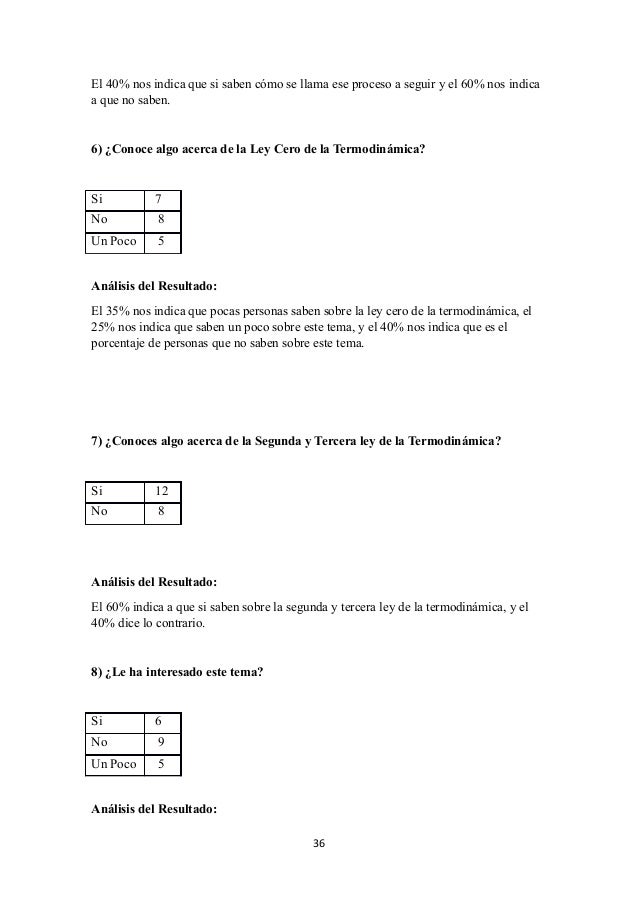 El 40% nos indica que si saben cómo se llama ese proceso a seguir y el 60% nos indica a que no saben.

6) ¿Conoce algo acerca de la Ley Cero de la Termodinámica?

| Si | 7 |
|---|---|
| No | 8 |
| Un Poco | 5 |

Análisis del Resultado:

El 35% nos indica que pocas personas saben sobre la ley cero de la termodinámica, el 25% nos indica que saben un poco sobre este tema, y el 40% nos indica que es el porcentaje de personas que no saben sobre este tema.

7) ¿Conoces algo acerca de la Segunda y Tercera ley de la Termodinámica?

| Si | 12 |
|---|---|
| No | 8 |

Análisis del Resultado:

El 60% indica a que si saben sobre la segunda y tercera ley de la termodinámica, y el 40% dice lo contrario.

8) ¿Le ha interesado este tema?

| Si | 6 |
|---|---|
| No | 9 |
| Un Poco | 5 |

Análisis del Resultado:

36